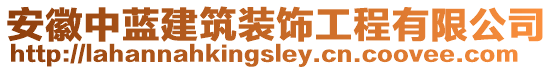 安徽中蓝建筑装饰工程有限公司
http://lahannahkingsley.cn.coovee.com